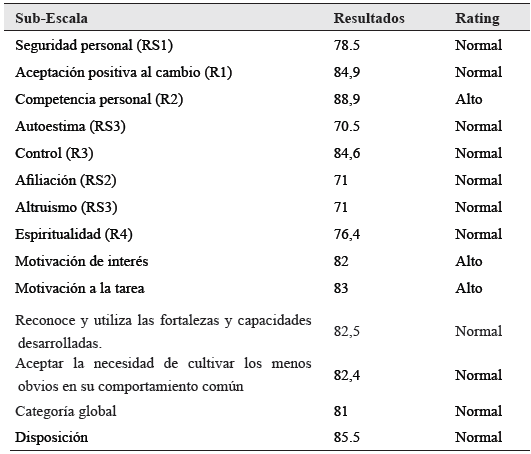 | Sub-Escala | Resultados | Rating |
|---|---|---|
| Seguridad personal (RS1) | 78.5 | Normal |
| Aceptación positiva al cambio (R1) | 84,9 | Normal |
| Competencia personal (R2) | 88,9 | Alto |
| Autoestima (RS3) | 70.5 | Normal |
| Control (R3) | 84,6 | Normal |
| Afiliación (RS2) | 71 | Normal |
| Altruismo (RS3) | 71 | Normal |
| Espiritualidad (R4) | 76,4 | Normal |
| Motivación de interés | 82 | Alto |
| Motivación a la tarea | 83 | Alto |
| Reconoce y utiliza las fortalezas y capacidades desarrolladas. | 82,5 | Normal |
| Aceptar la necesidad de cultivar los menos obvios en su comportamiento común | 82,4 | Normal |
| Categoría global | 81 | Normal |
| Disposición | 85.5 | Normal |